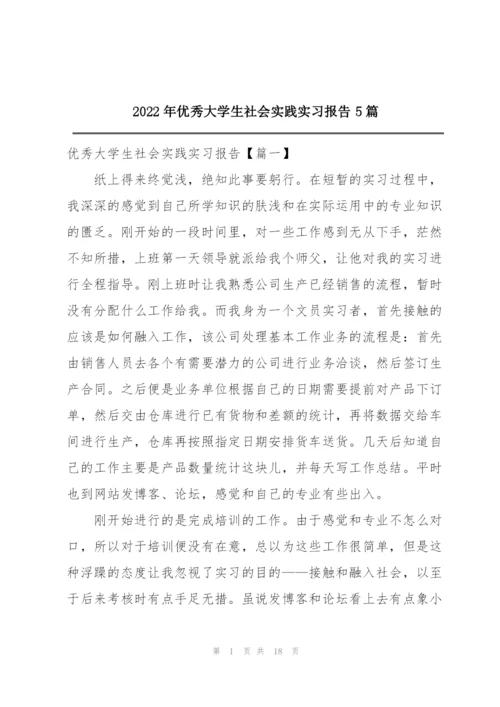 2022年优秀大学生社会实践实习报告5篇

优秀大学生社会实践实习报告【篇一】

纸上得来终觉浅，绝知此事要躬行。在短暂的实习过程中，我深深的感觉到自己所学知识的肤浅和在实际运用中的专业知识的匮乏。刚开始的一段时间里，对一些工作感到无从下手，茫然不知所措，上班第一天领导就派给我个师父，让他对我的实习进行全程指导。刚上班时让我熟悉公司生产已经销售的流程，暂时没有分配什么工作给我。而我身为一个文员实习者，首先接触的应该是如何融入工作，该公司处理基本工作业务的流程是：首先由销售人员去各个有需要潜力的公司进行业务洽谈，然后签订生产合同。之后便是业务单位根据自己的日期需要提前对产品下订单，然后交由仓库进行已有货物和差额的统计，再将数据交给车间进行生产，仓库再按照指定日期安排货车送货。几天后知道自己的工作主要是产品数量统计这块儿，并每天写工作总结。平时也到网站发博客、论坛，感觉和自己的专业有些出入。

刚开始进行的是完成培训的工作。由于感觉和专业不怎么对口，所以对于培训便没有在意，总以为这些工作很简单，但是这种浮躁的态度让我忽视了实习的目的——接触和融入社会，以至于后来考核时有点手足无措。虽说发博客和论坛看上去有点象小

第 1 页 共 18 页